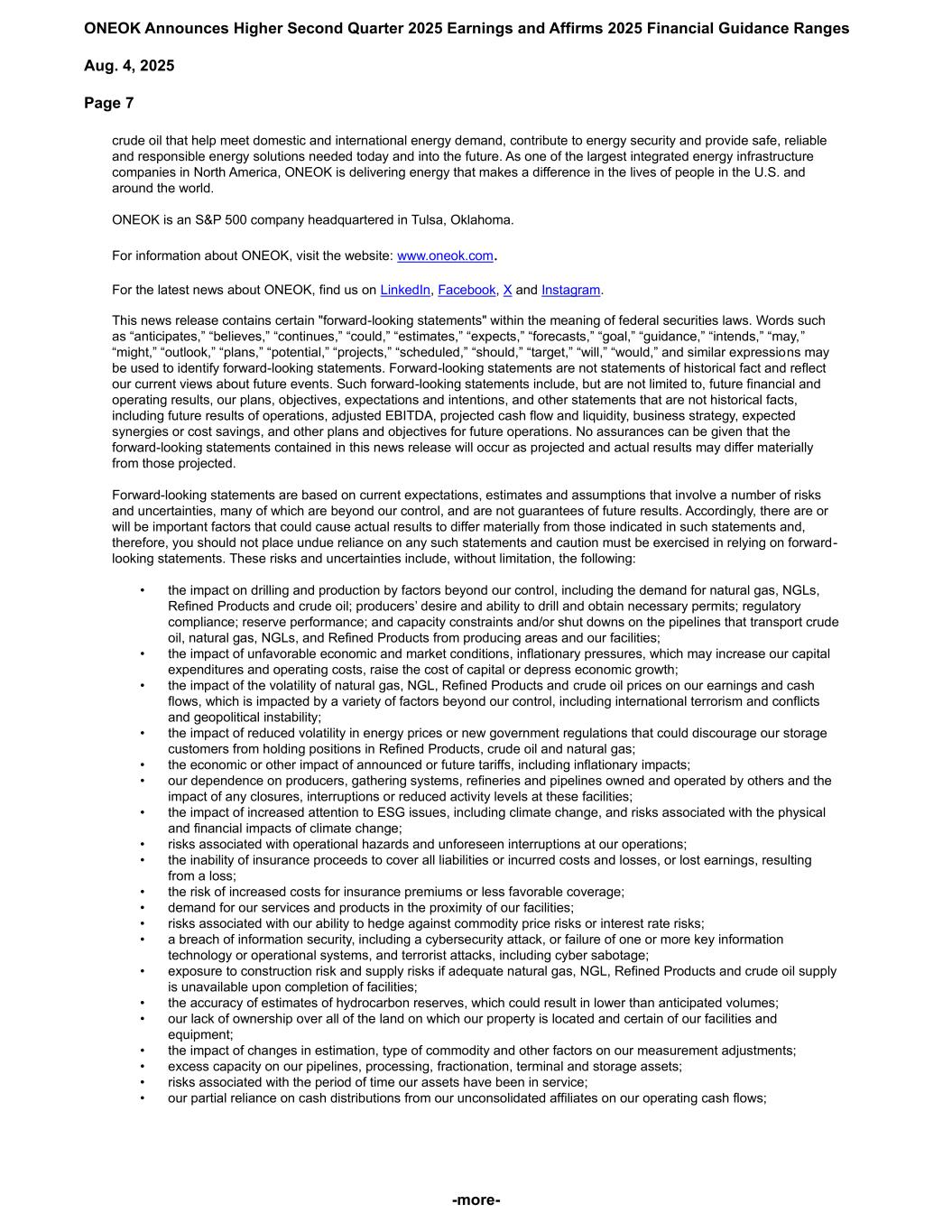 ONEOK Announces Higher Second Quarter 2025 Earnings and Affirms 2025 Financial Guidance Ranges

Aug. 4, 2025

Page 7

crude oil that help meet domestic and international energy demand, contribute to energy security and provide safe, reliable and responsible energy solutions needed today and into the future. As one of the largest integrated energy infrastructure companies in North America, ONEOK is delivering energy that makes a difference in the lives of people in the U.S. and around the world.

ONEOK is an S&P 500 company headquartered in Tulsa, Oklahoma.

For information about ONEOK, visit the website: www.oneok.com.

For the latest news about ONEOK, find us on LinkedIn, Facebook, X and Instagram.

This news release contains certain "forward-looking statements" within the meaning of federal securities laws. Words such as “anticipates,” “believes,” “continues,” “could,” “estimates,” “expects,” “forecasts,” “goal,” “guidance,” “intends,” “may,” “might,” “outlook,” “plans,” “potential,” “projects,” “scheduled,” “should,” “target,” “will,” “would,” and similar expressions may be used to identify forward-looking statements. Forward-looking statements are not statements of historical fact and reflect our current views about future events. Such forward-looking statements include, but are not limited to, future financial and operating results, our plans, objectives, expectations and intentions, and other statements that are not historical facts, including future results of operations, adjusted EBITDA, projected cash flow and liquidity, business strategy, expected synergies or cost savings, and other plans and objectives for future operations. No assurances can be given that the forward-looking statements contained in this news release will occur as projected and actual results may differ materially from those projected.

Forward-looking statements are based on current expectations, estimates and assumptions that involve a number of risks and uncertainties, many of which are beyond our control, and are not guarantees of future results. Accordingly, there are or will be important factors that could cause actual results to differ materially from those indicated in such statements and, therefore, you should not place undue reliance on any such statements and caution must be exercised in relying on forward-looking statements. These risks and uncertainties include, without limitation, the following:

• the impact on drilling and production by factors beyond our control, including the demand for natural gas, NGLs, Refined Products and crude oil; producers’ desire and ability to drill and obtain necessary permits; regulatory compliance; reserve performance; and capacity constraints and/or shut downs on the pipelines that transport crude oil, natural gas, NGLs, and Refined Products from producing areas and our facilities;
• the impact of unfavorable economic and market conditions, inflationary pressures, which may increase our capital expenditures and operating costs, raise the cost of capital or depress economic growth;
• the impact of the volatility of natural gas, NGL, Refined Products and crude oil prices on our earnings and cash flows, which is impacted by a variety of factors beyond our control, including international terrorism and conflicts and geopolitical instability;
• the impact of reduced volatility in energy prices or new government regulations that could discourage our storage customers from holding positions in Refined Products, crude oil and natural gas;
• the economic or other impact of announced or future tariffs, including inflationary impacts;
• our dependence on producers, gathering systems, refineries and pipelines owned and operated by others and the impact of any closures, interruptions or reduced activity levels at these facilities;
• the impact of increased attention to ESG issues, including climate change, and risks associated with the physical and financial impacts of climate change;
• risks associated with operational hazards and unforeseen interruptions at our operations;
• the inability of insurance proceeds to cover all liabilities or incurred costs and losses, or lost earnings, resulting from a loss;
• the risk of increased costs for insurance premiums or less favorable coverage;
• demand for our services and products in the proximity of our facilities;
• risks associated with our ability to hedge against commodity price risks or interest rate risks;
• a breach of information security, including a cybersecurity attack, or failure of one or more key information technology or operational systems, and terrorist attacks, including cyber sabotage;
• exposure to construction risk and supply risks if adequate natural gas, NGL, Refined Products and crude oil supply is unavailable upon completion of facilities;
• the accuracy of estimates of hydrocarbon reserves, which could result in lower than anticipated volumes;
• our lack of ownership over all of the land on which our property is located and certain of our facilities and equipment;
• the impact of changes in estimation, type of commodity and other factors on our measurement adjustments;
• excess capacity on our pipelines, processing, fractionation, terminal and storage assets;
• risks associated with the period of time our assets have been in service;
• our partial reliance on cash distributions from our unconsolidated affiliates on our operating cash flows;

-more-